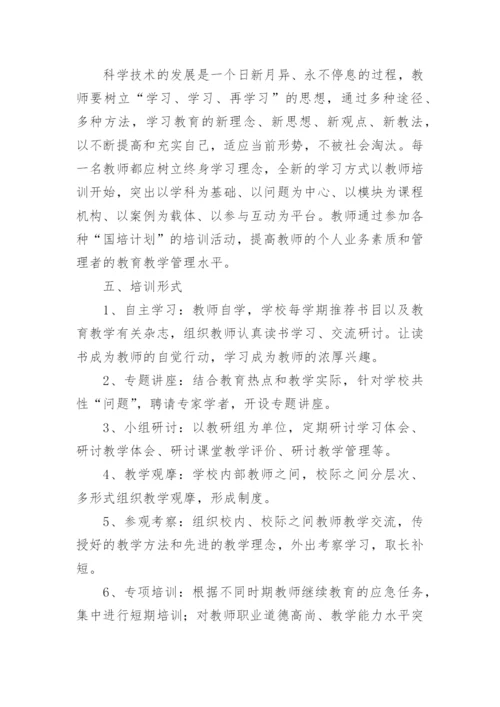 科学技术的发展是一个日新月异、永不停息的过程，教师要树立“学习、学习、再学习”的思想，通过多种途径、多种方法，学习教育的新理念、新思想、新观点、新教法，以不断提高和充实自己，适应当前形势，不被社会淘汰。每一名教师都应树立终身学习理念，全新的学习方式以教师培训开始，突出以学科为基础、以问题为中心、以模块为课程机构、以案例为载体、以参与互动为平台。教师通过参加各种“国培计划”的培训活动，提高教师的个人业务素质和管理者的教育教学管理水平。

五、培训形式

1、自主学习：教师自学，学校每学期推荐书目以及教育教学有关杂志，组织教师认真读书学习、交流研讨。让读书成为教师的自觉行动，学习成为教师的浓厚兴趣。

2、专题讲座：结合教育热点和教学实际，针对学校共性“问题”，聘请专家学者，开设专题讲座。

3、小组研讨：以教研组为单位，定期研讨学习体会、研讨教学体会、研讨课堂教学评价、研讨教学管理等。

4、教学观摩：学校内部教师之间，校际之间分层次、多形式组织教学观摩，形成制度。

5、参观考察：组织校内、校际之间教师教学交流，传授好的教学方法和先进的教学理念，外出考察学习，取长补短。

6、专项培训：根据不同时期教师继续教育的应急任务，集中进行短期培训；对教师职业道德高尚、教学能力水平突